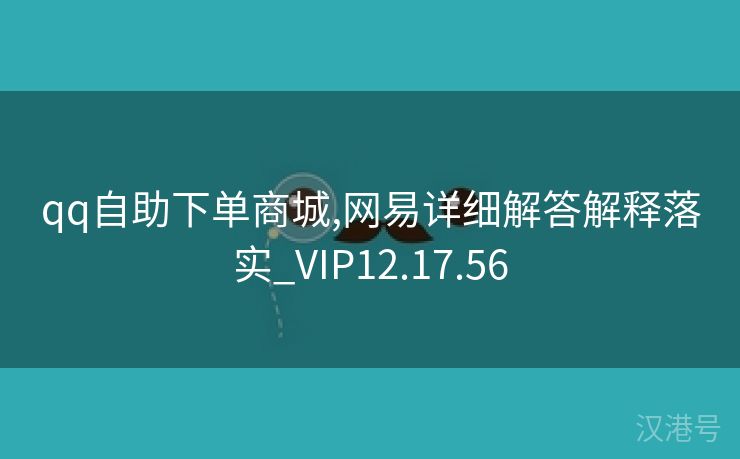 qq自助下单商城,网易详细解答解释落实_VIP12.17.56

汉港号